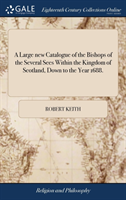 GALE

Eighteenth Century Collections Online

A Large new Catalogue of the Bishops of the Several Sees Within the Kingdom of Scotland, Down to the Year 1688.

ROBERT KEITH

Religion and Philosophy